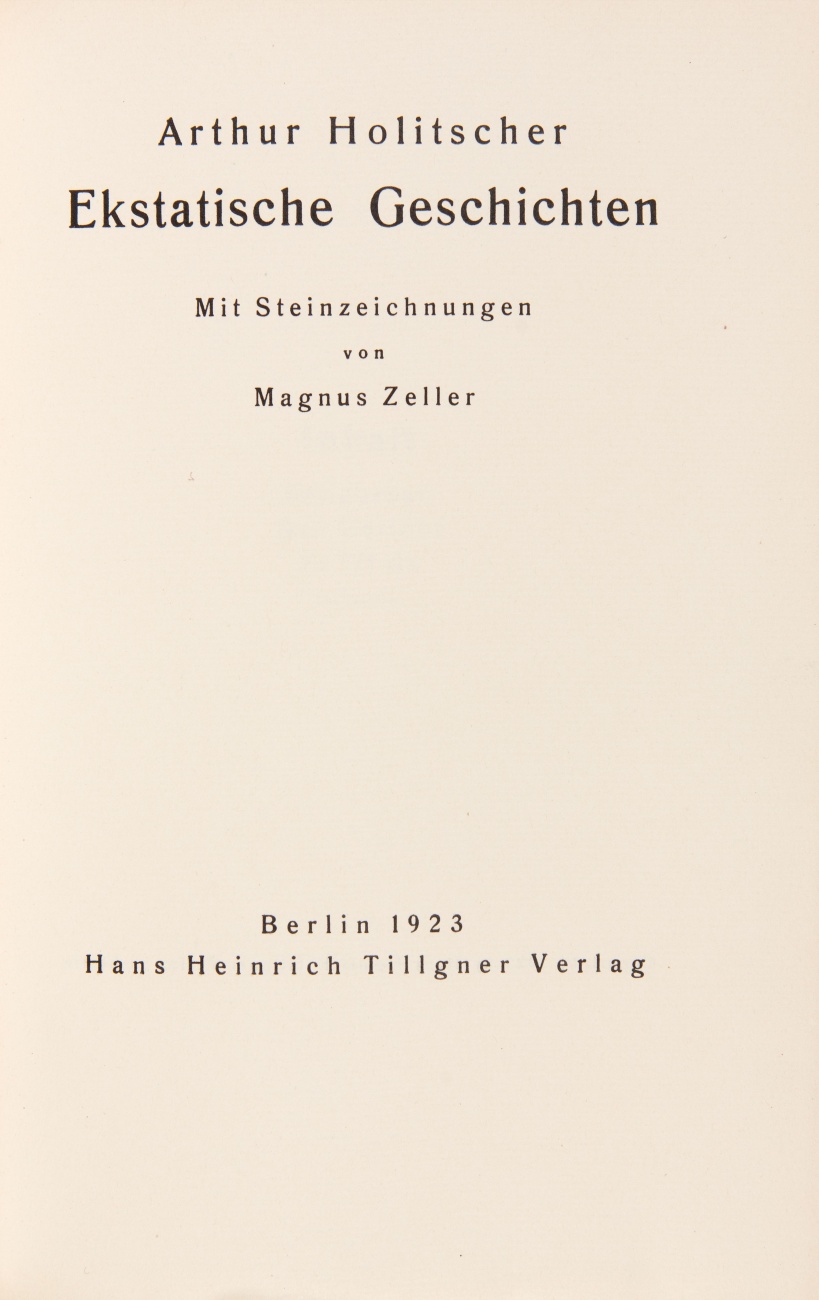 Arthur Holitscher

Ekstatische Geschichten

Mit Steinzeichnungen
von
Magnus Zeller

Berlin 1923
Hans Heinrich Tillgner Verlag